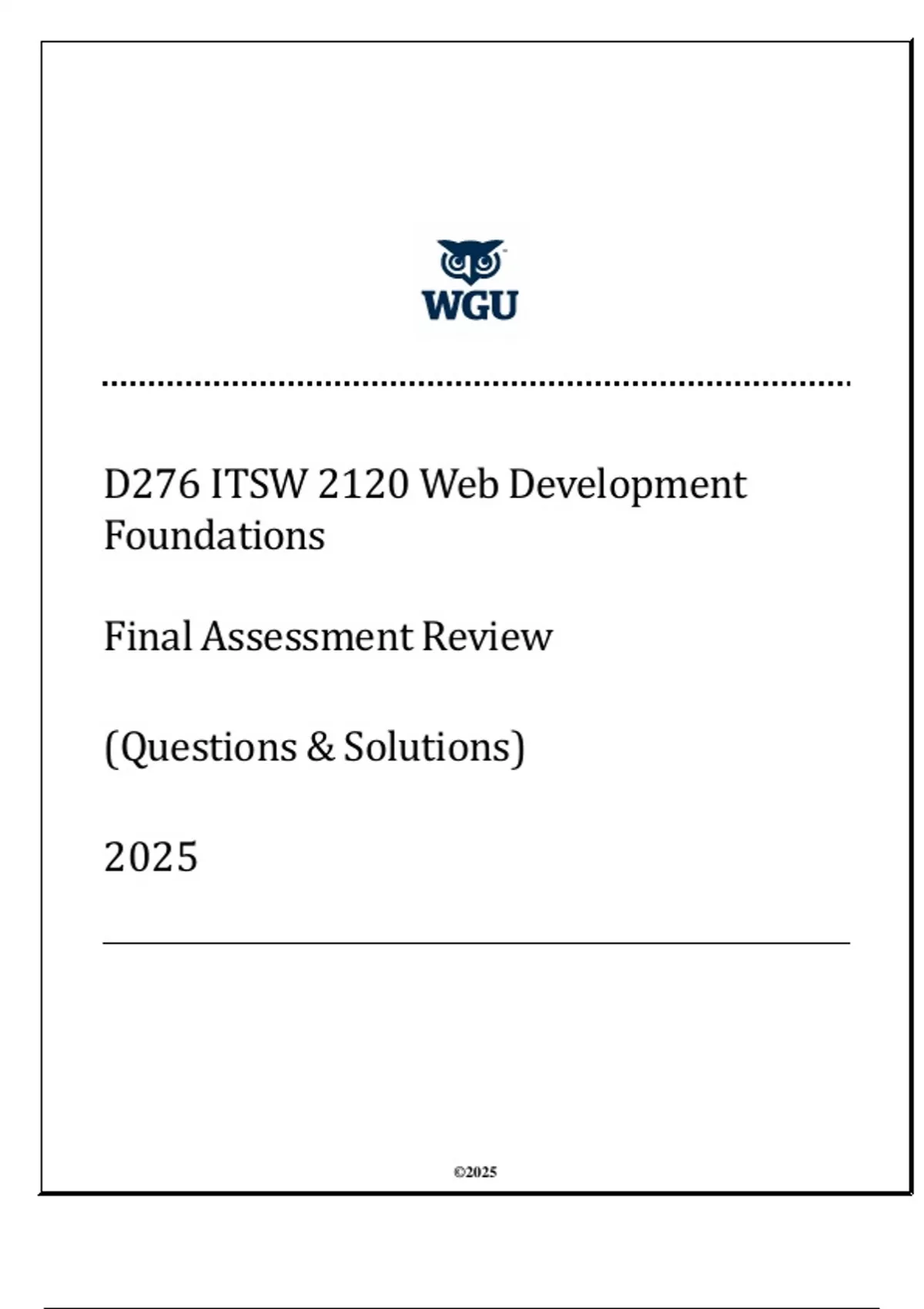 WGU

D276 ITSW 2120 Web Development Foundations

Final Assessment Review

(Questions & Solutions)

2025

©2025